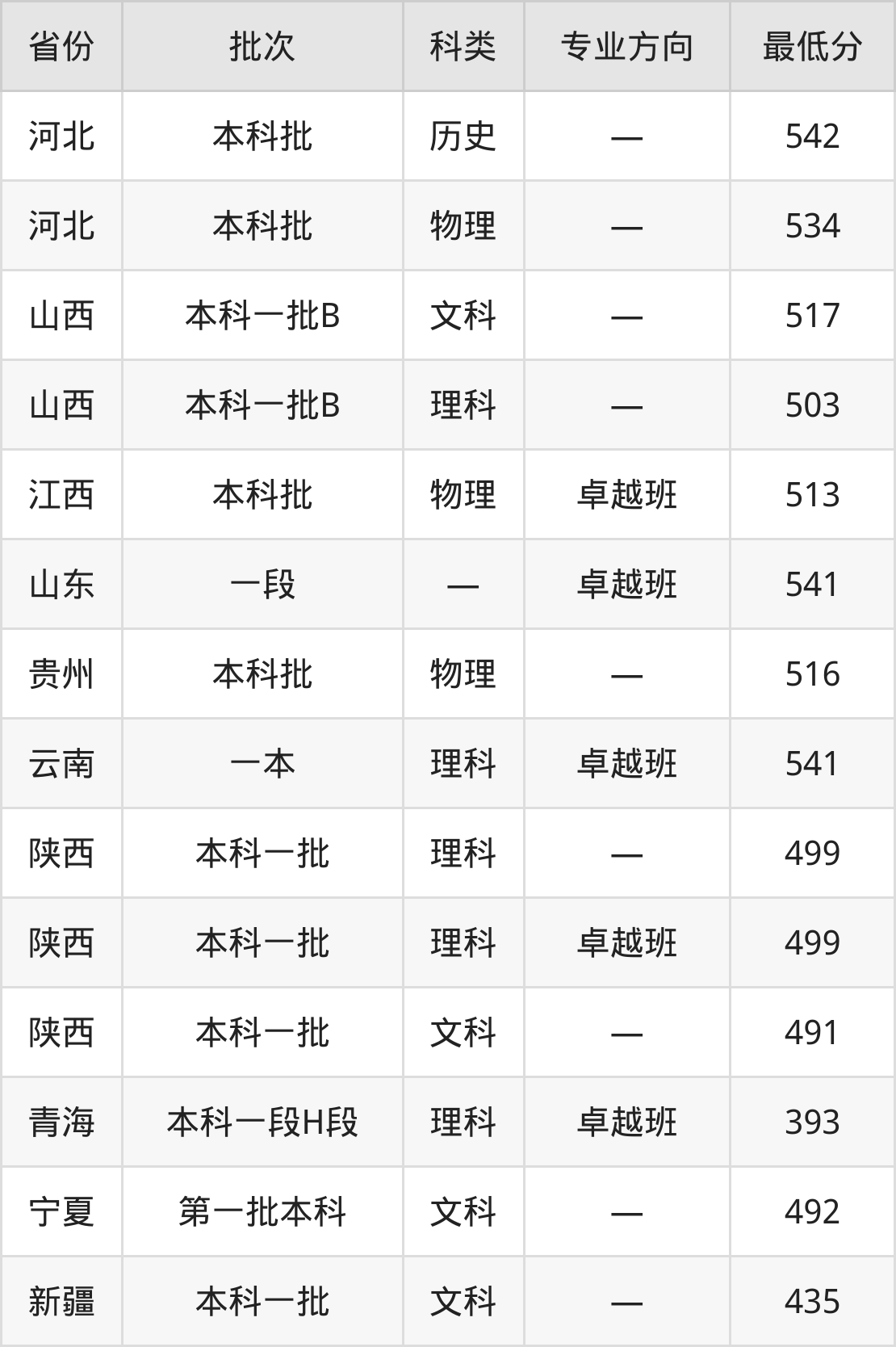 | 省份 | 批次 | 科类 | 专业方向 | 最低分 |
|---|---|---|---|---|
| 河北 | 本科批 | 历史 | — | 542 |
| 河北 | 本科批 | 物理 | — | 534 |
| 山西 | 本科一批B | 文科 | — | 517 |
| 山西 | 本科一批B | 理科 | — | 503 |
| 江西 | 本科批 | 物理 | 卓越班 | 513 |
| 山东 | 一段 | — | 卓越班 | 541 |
| 贵州 | 本科批 | 物理 | — | 516 |
| 云南 | 一本 | 理科 | 卓越班 | 541 |
| 陕西 | 本科一批 | 理科 | — | 499 |
| 陕西 | 本科一批 | 理科 | 卓越班 | 499 |
| 陕西 | 本科一批 | 文科 | — | 491 |
| 青海 | 本科一段H段 | 理科 | 卓越班 | 393 |
| 宁夏 | 第一批本科 | 文科 | — | 492 |
| 新疆 | 本科一批 | 文科 | — | 435 |